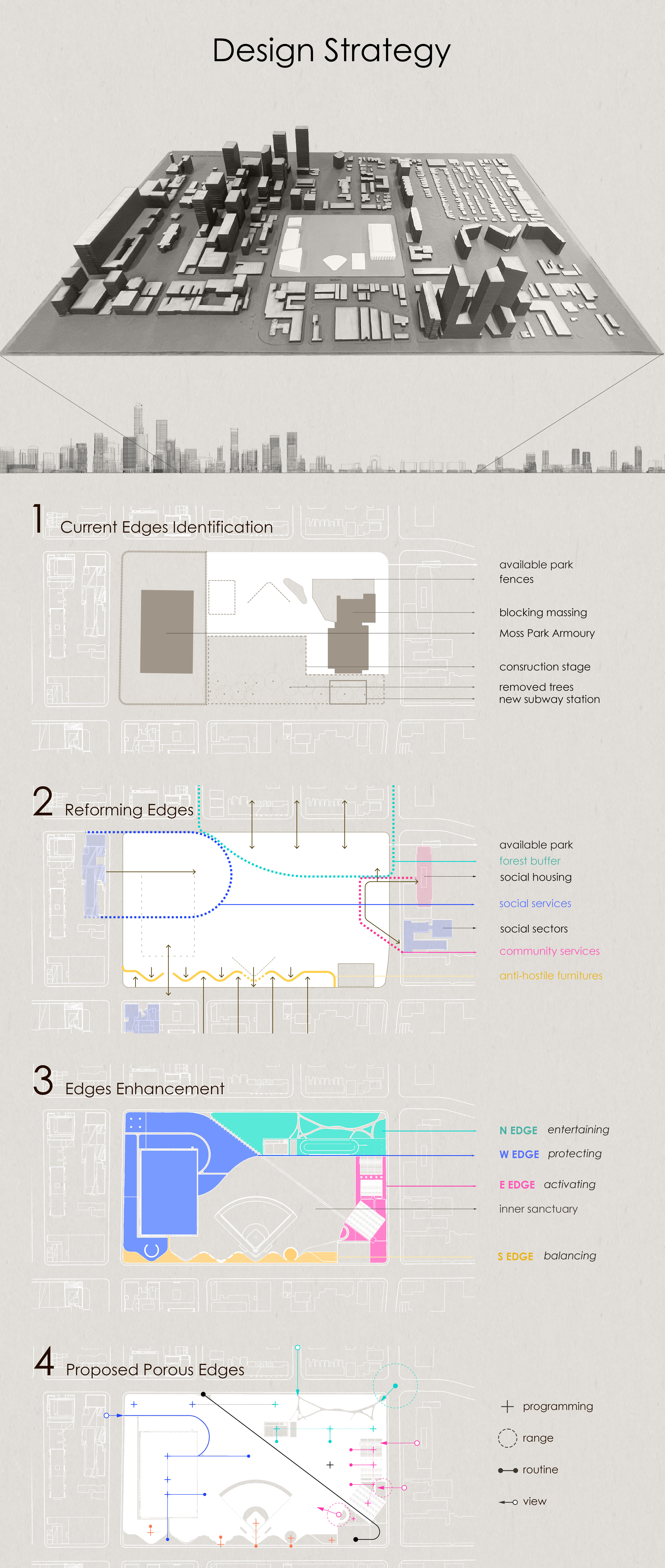 Design Strategy

1 Current Edges Identification

available park fences

blocking massing

Moss Park Armoury

consruction stage

removed trees

new subway station

2 Reforming Edges

available park

forest buffer

social housing

social services

social sectors

community services

anti-hostile furnitures

3 Edges Enhancement

N EDGE entertaining

W EDGE protecting

E EDGE activating

inner sanctuary

S EDGE balancing

4 Proposed Porous Edges

programming

range

routine

view